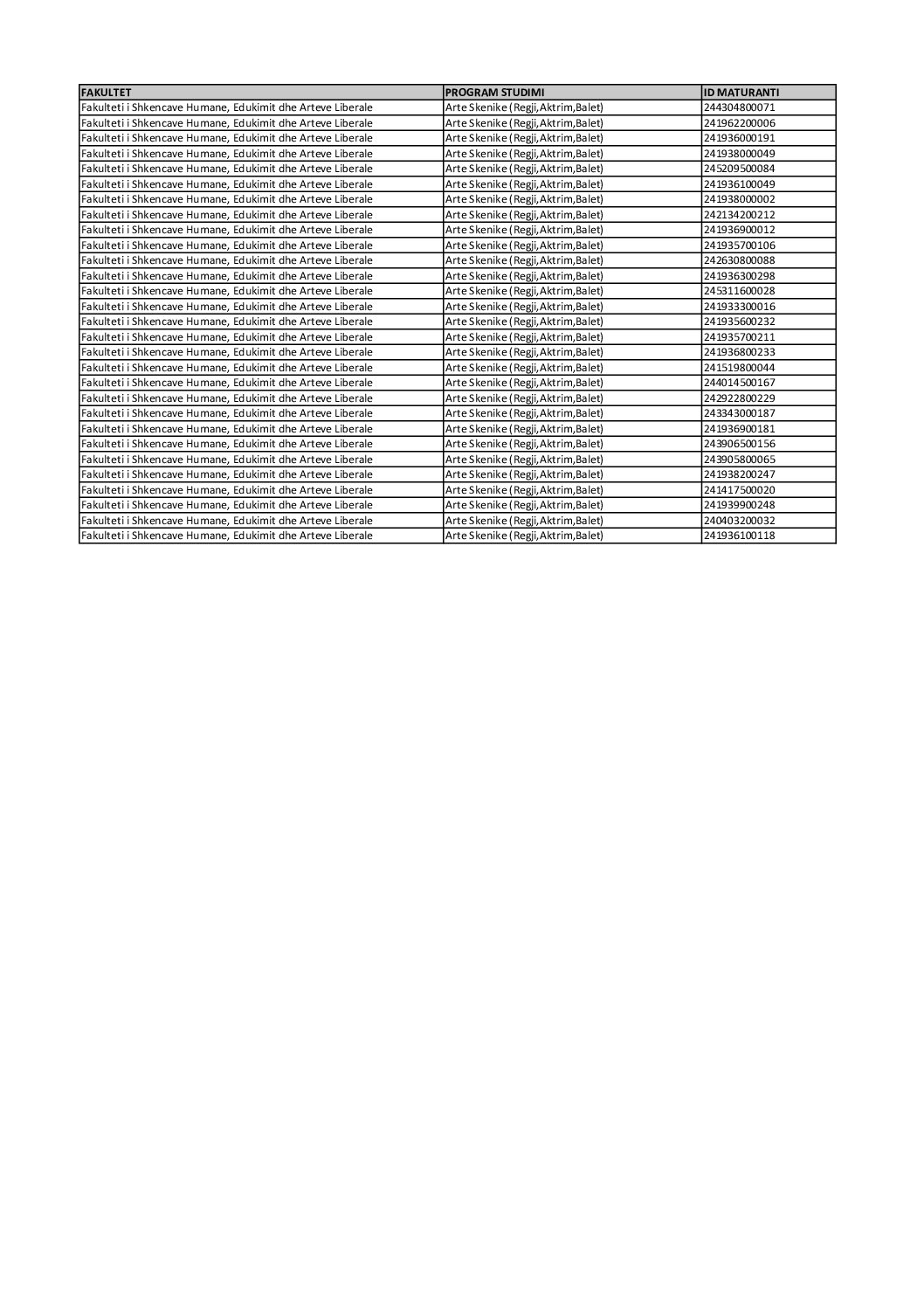 | FAKULTET | PROGRAM STUDIMI | ID MATURANTI |
|---|---|---|
| Fakulteti i Shkencave Humane, Edukimit dhe Arteve Liberale | Arte Skenike (Regji,Aktrim,Balet) | 244304800071 |
| Fakulteti i Shkencave Humane, Edukimit dhe Arteve Liberale | Arte Skenike (Regji,Aktrim,Balet) | 241962200006 |
| Fakulteti i Shkencave Humane, Edukimit dhe Arteve Liberale | Arte Skenike (Regji,Aktrim,Balet) | 241936000191 |
| Fakulteti i Shkencave Humane, Edukimit dhe Arteve Liberale | Arte Skenike (Regji,Aktrim,Balet) | 241938000049 |
| Fakulteti i Shkencave Humane, Edukimit dhe Arteve Liberale | Arte Skenike (Regji,Aktrim,Balet) | 245209500084 |
| Fakulteti i Shkencave Humane, Edukimit dhe Arteve Liberale | Arte Skenike (Regji,Aktrim,Balet) | 241936100049 |
| Fakulteti i Shkencave Humane, Edukimit dhe Arteve Liberale | Arte Skenike (Regji,Aktrim,Balet) | 241938000002 |
| Fakulteti i Shkencave Humane, Edukimit dhe Arteve Liberale | Arte Skenike (Regji,Aktrim,Balet) | 242134200212 |
| Fakulteti i Shkencave Humane, Edukimit dhe Arteve Liberale | Arte Skenike (Regji,Aktrim,Balet) | 241936900012 |
| Fakulteti i Shkencave Humane, Edukimit dhe Arteve Liberale | Arte Skenike (Regji,Aktrim,Balet) | 241935700106 |
| Fakulteti i Shkencave Humane, Edukimit dhe Arteve Liberale | Arte Skenike (Regji,Aktrim,Balet) | 242630800088 |
| Fakulteti i Shkencave Humane, Edukimit dhe Arteve Liberale | Arte Skenike (Regji,Aktrim,Balet) | 241936300298 |
| Fakulteti i Shkencave Humane, Edukimit dhe Arteve Liberale | Arte Skenike (Regji,Aktrim,Balet) | 245311600028 |
| Fakulteti i Shkencave Humane, Edukimit dhe Arteve Liberale | Arte Skenike (Regji,Aktrim,Balet) | 241933300016 |
| Fakulteti i Shkencave Humane, Edukimit dhe Arteve Liberale | Arte Skenike (Regji,Aktrim,Balet) | 241935600232 |
| Fakulteti i Shkencave Humane, Edukimit dhe Arteve Liberale | Arte Skenike (Regji,Aktrim,Balet) | 241935700211 |
| Fakulteti i Shkencave Humane, Edukimit dhe Arteve Liberale | Arte Skenike (Regji,Aktrim,Balet) | 241936800233 |
| Fakulteti i Shkencave Humane, Edukimit dhe Arteve Liberale | Arte Skenike (Regji,Aktrim,Balet) | 241519800044 |
| Fakulteti i Shkencave Humane, Edukimit dhe Arteve Liberale | Arte Skenike (Regji,Aktrim,Balet) | 244014500167 |
| Fakulteti i Shkencave Humane, Edukimit dhe Arteve Liberale | Arte Skenike (Regji,Aktrim,Balet) | 242922800229 |
| Fakulteti i Shkencave Humane, Edukimit dhe Arteve Liberale | Arte Skenike (Regji,Aktrim,Balet) | 243343000187 |
| Fakulteti i Shkencave Humane, Edukimit dhe Arteve Liberale | Arte Skenike (Regji,Aktrim,Balet) | 241936900181 |
| Fakulteti i Shkencave Humane, Edukimit dhe Arteve Liberale | Arte Skenike (Regji,Aktrim,Balet) | 243906500156 |
| Fakulteti i Shkencave Humane, Edukimit dhe Arteve Liberale | Arte Skenike (Regji,Aktrim,Balet) | 243905800065 |
| Fakulteti i Shkencave Humane, Edukimit dhe Arteve Liberale | Arte Skenike (Regji,Aktrim,Balet) | 241938200247 |
| Fakulteti i Shkencave Humane, Edukimit dhe Arteve Liberale | Arte Skenike (Regji,Aktrim,Balet) | 241417500020 |
| Fakulteti i Shkencave Humane, Edukimit dhe Arteve Liberale | Arte Skenike (Regji,Aktrim,Balet) | 241939900248 |
| Fakulteti i Shkencave Humane, Edukimit dhe Arteve Liberale | Arte Skenike (Regji,Aktrim,Balet) | 240403200032 |
| Fakulteti i Shkencave Humane, Edukimit dhe Arteve Liberale | Arte Skenike (Regji,Aktrim,Balet) | 241936100118 |